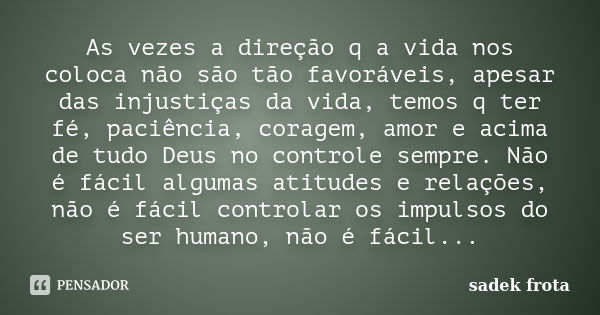 As vezes a direção q a vida nos coloca não são tão favoráveis, apesar das injustiças da vida, temos q ter fé, paciência, coragem, amor e acima de tudo Deus no controle sempre. Não é fácil algumas atitudes e relações, não é fácil controlar os impulsos do ser humano, não é fácil...

PENSADOR

sadek frota